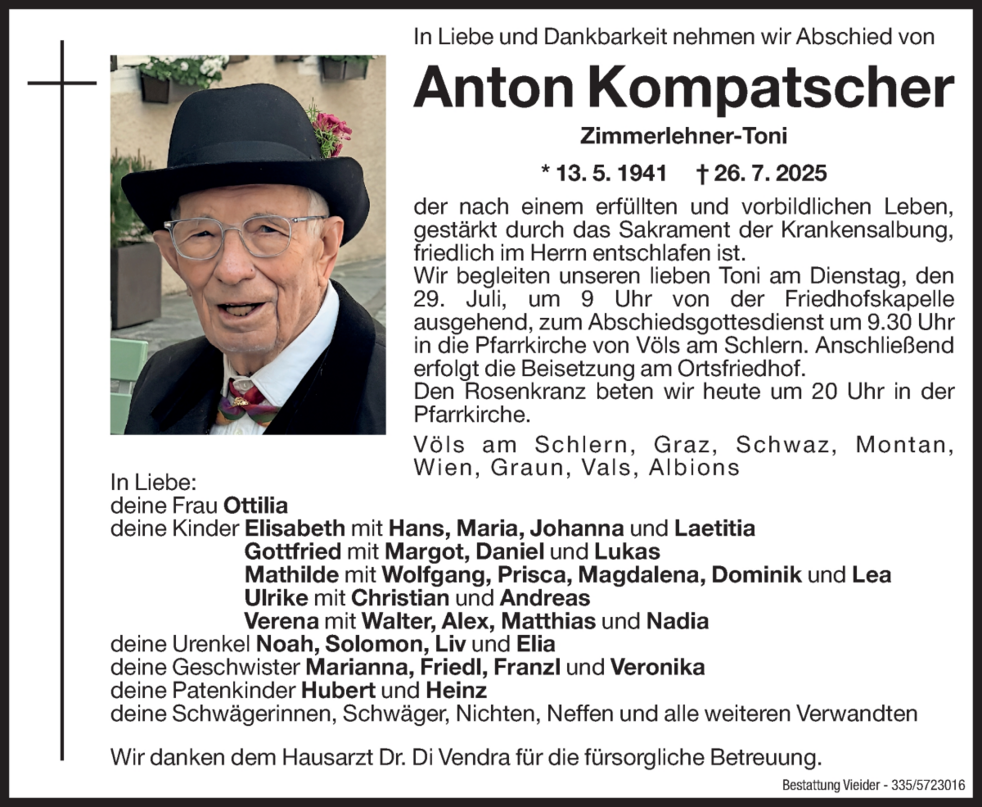 In Liebe und Dankbarkeit nehmen wir Abschied von

Anton Kompatscher

Zimmerlehner-Toni

* 13. 5. 1941 † 26. 7. 2025

der nach einem erfüllten und vorbildlichen Leben, gestärkt durch das Sakrament der Krankensalbung, friedlich im Herrn entschlafen ist.
Wir begleiten unseren lieben Toni am Dienstag, den 29. Juli, um 9 Uhr von der Friedhofskapelle ausgehend, zum Abschiedsgottesdienst um 9.30 Uhr in die Pfarrkirche von Völs am Schlern. Anschließend erfolgt die Beisetzung am Ortsfriedhof.
Den Rosenkranz beten wir heute um 20 Uhr in der Pfarrkirche.

Völs am Schlern, Graz, Schwaz, Montan, Wien, Graun, Vals, Albions

In Liebe:
deine Frau Ottilia
deine Kinder Elisabeth mit Hans, Maria, Johanna und Laetitia
Gottfried mit Margot, Daniel und Lukas
Mathilde mit Wolfgang, Prisca, Magdalena, Dominik und Lea
Ulrike mit Christian und Andreas
Verena mit Walter, Alex, Matthias und Nadia
deine Urenkel Noah, Solomon, Liv und Elia
deine Geschwister Marianna, Friedl, Franzl und Veronika
deine Patenkinder Hubert und Heinz
deine Schwägerinnen, Schwäger, Nichten, Neffen und alle weiteren Verwandten

Wir danken dem Hausarzt Dr. Di Vendra für die fürsorgliche Betreuung.

Bestattung Vieider - 335/5723016